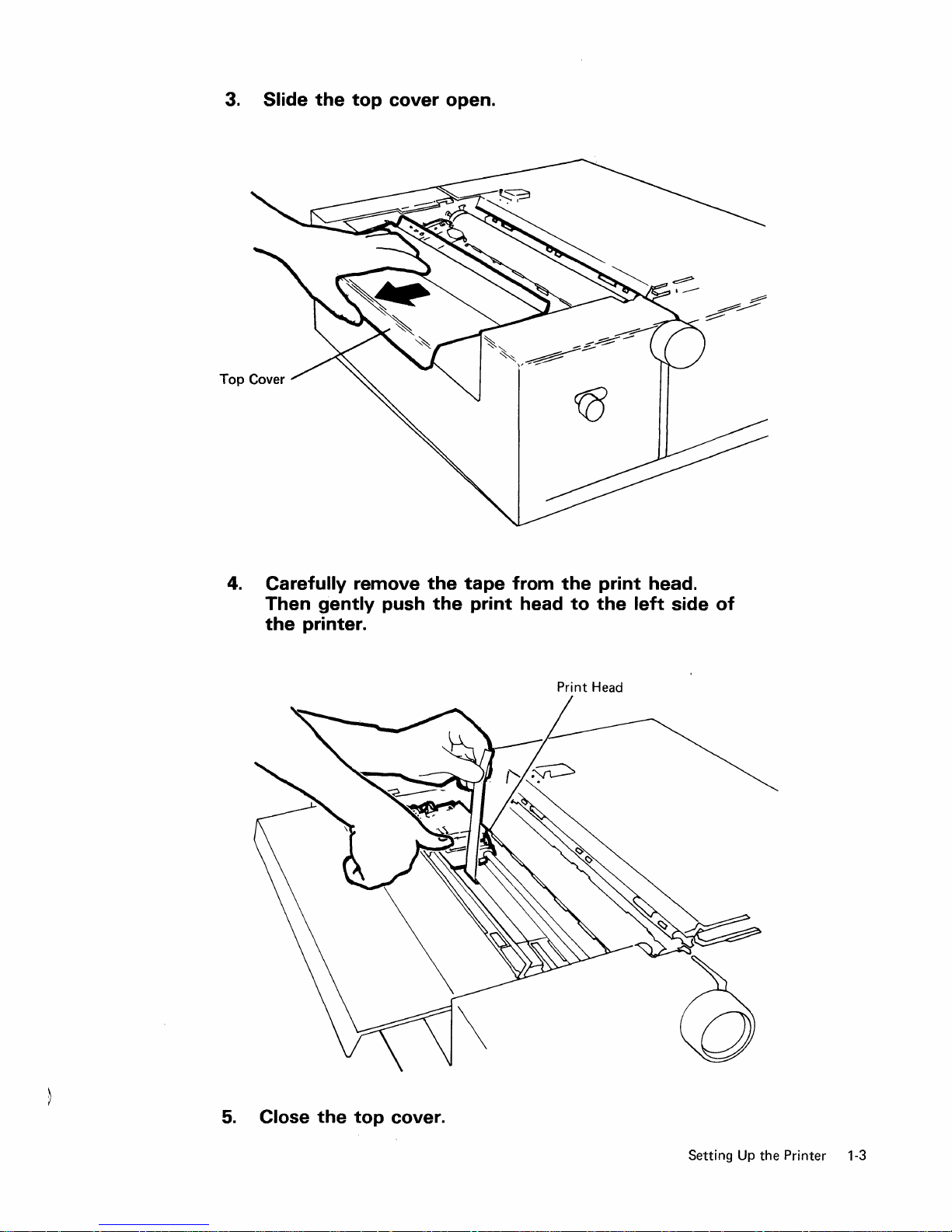 3. Slide the top cover open.

Top Cover

4. Carefully remove the tape from the print head. Then gently push the print head to the left side of the printer.

Print Head

5. Close the top cover.

Setting Up the Printer 1-3